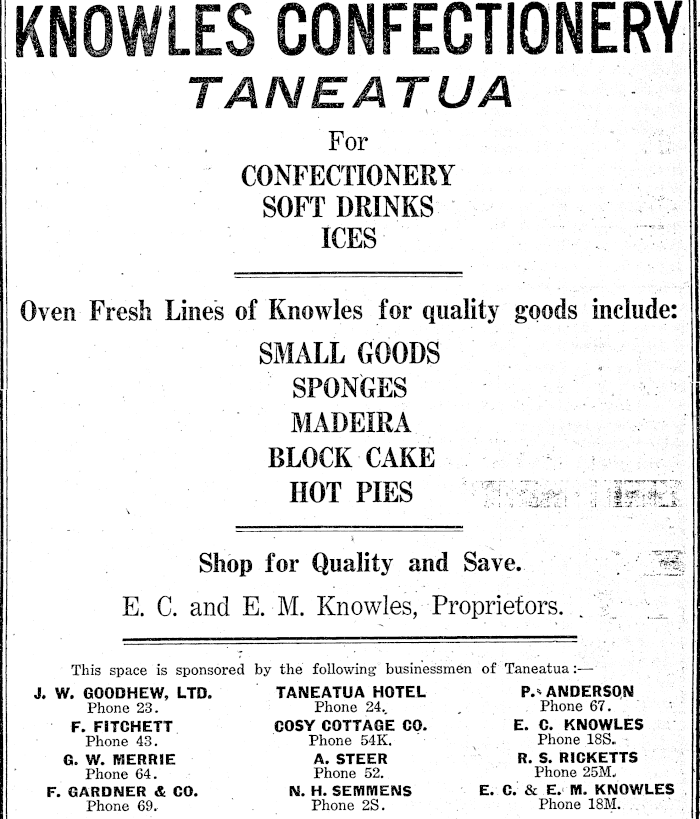 KNOWLES CONFECTIONERY
TANEATUA

For
CONFECTIONERY
SOFT DRINKS
ICES

Oven Fresh Lines of Knowles for quality goods include:

SMALL GOODS
SPONGES
MADEIRA
BLOCK CAKE
HOT PIES

Shop for Quality and Save.

E. C. and E. M. Knowles, Proprietors.

This space is sponsored by the following businessmen of Taneatua:—

J. W. GOODHEW, LTD.
Phone 23.
F. FITCHETT
Phone 43.
G. W. MERRIE
Phone 64.
F. GARDNER & CO.
Phone 69.

TANEATUA HOTEL
Phone 24.
COSY COTTAGE CO.
Phone 54K.
A. STEER
Phone 52.
N. H. SEMMENS
Phone 2S.

P. ANDERSON
Phone 67.
E. C. KNOWLES
Phone 18S.
R. S. RICKETTS
Phone 25M.
E. C. & E. M. KNOWLES
Phone 18M.